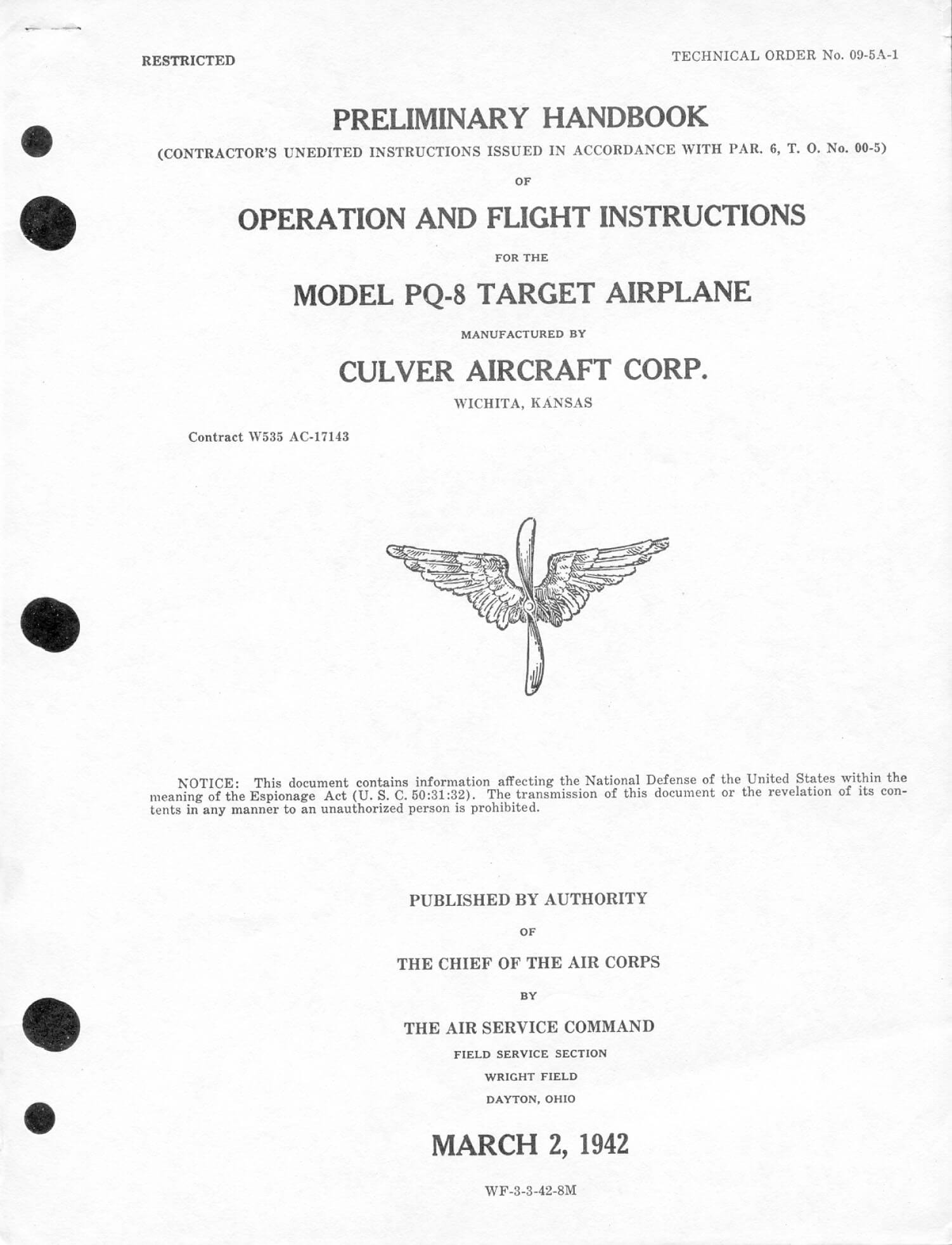 RESTRICTED

TECHNICAL ORDER No. 09-5A-1

PRELIMINARY HANDBOOK

(CONTRACTOR'S UNEDITED INSTRUCTIONS ISSUED IN ACCORDANCE WITH PAR. 6, T. O. No. 00-5)

OF

OPERATION AND FLIGHT INSTRUCTIONS

FOR THE

MODEL PQ-8 TARGET AIRPLANE

MANUFACTURED BY

CULVER AIRCRAFT CORP.

WICHITA, KANSAS

Contract W535 AC-17143

NOTICE: This document contains information affecting the National Defense of the United States within the meaning of the Espionage Act (U. S. C. 50:31:32). The transmission of this document or the revelation of its contents in any manner to an unauthorized person is prohibited.

PUBLISHED BY AUTHORITY

OF

THE CHIEF OF THE AIR CORPS

BY

THE AIR SERVICE COMMAND

FIELD SERVICE SECTION

WRIGHT FIELD

DAYTON, OHIO

MARCH 2, 1942

WF-3-3-42-8M